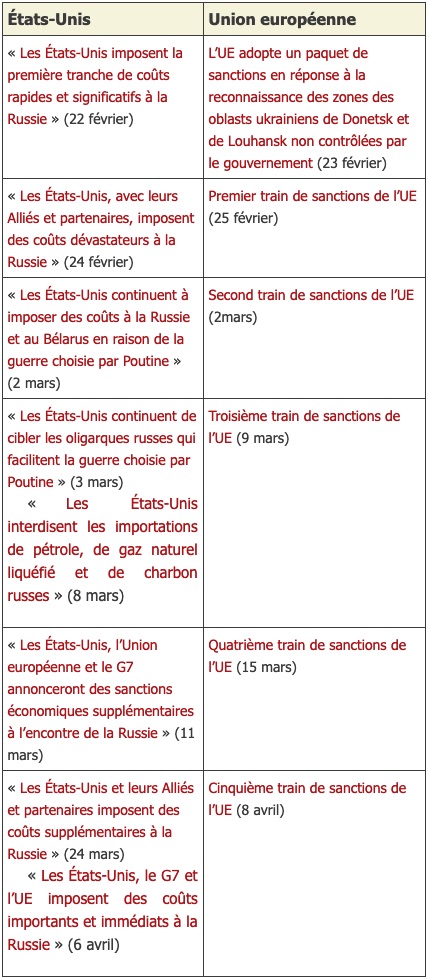 | États-Unis | Union européenne |
|---|---|
| « Les États-Unis imposent la première tranche de coûts rapides et significatifs à la Russie » (22 février) | L'UE adopte un paquet de sanctions en réponse à la reconnaissance des zones des oblasts ukrainiens de Donetsk et de Louhansk non contrôlées par le gouvernement (23 février) |
| « Les États-Unis, avec leurs Alliés et partenaires, imposent des coûts dévastateurs à la Russie » (24 février) | Premier train de sanctions de l'UE (25 février) |
| « Les États-Unis continuent à imposer des coûts à la Russie et au Bélarus en raison de la guerre choisie par Poutine » (2 mars) | Second train de sanctions de l'UE (2mars) |
| « Les États-Unis continuent de cibler les oligarques russes qui facilitent la guerre choisie par Poutine » (3 mars) « Les États-Unis interdisent les importations de pétrole, de gaz naturel liquéfié et de charbon russes » (8 mars) | Troisième train de sanctions de l'UE (9 mars) |
| « Les États-Unis, l'Union européenne et le G7 annonceront des sanctions économiques supplémentaires à l'encontre de la Russie » (11 mars) | Quatrième train de sanctions de l'UE (15 mars) |
| « Les États-Unis et leurs Alliés et partenaires imposent des coûts supplémentaires à la Russie » (24 mars) « Les États-Unis, le G7 et l'UE imposent des coûts importants et immédiats à la Russie » (6 avril) | Cinquième train de sanctions de l'UE (8 avril) |